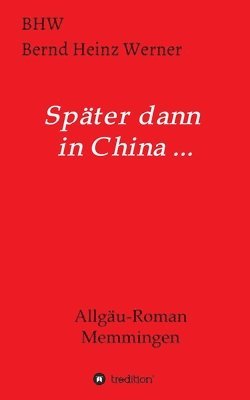 BHW
Bernd Heinz Werner

Später dann in China ...

Allgäu-Roman
Memmingen

tredition